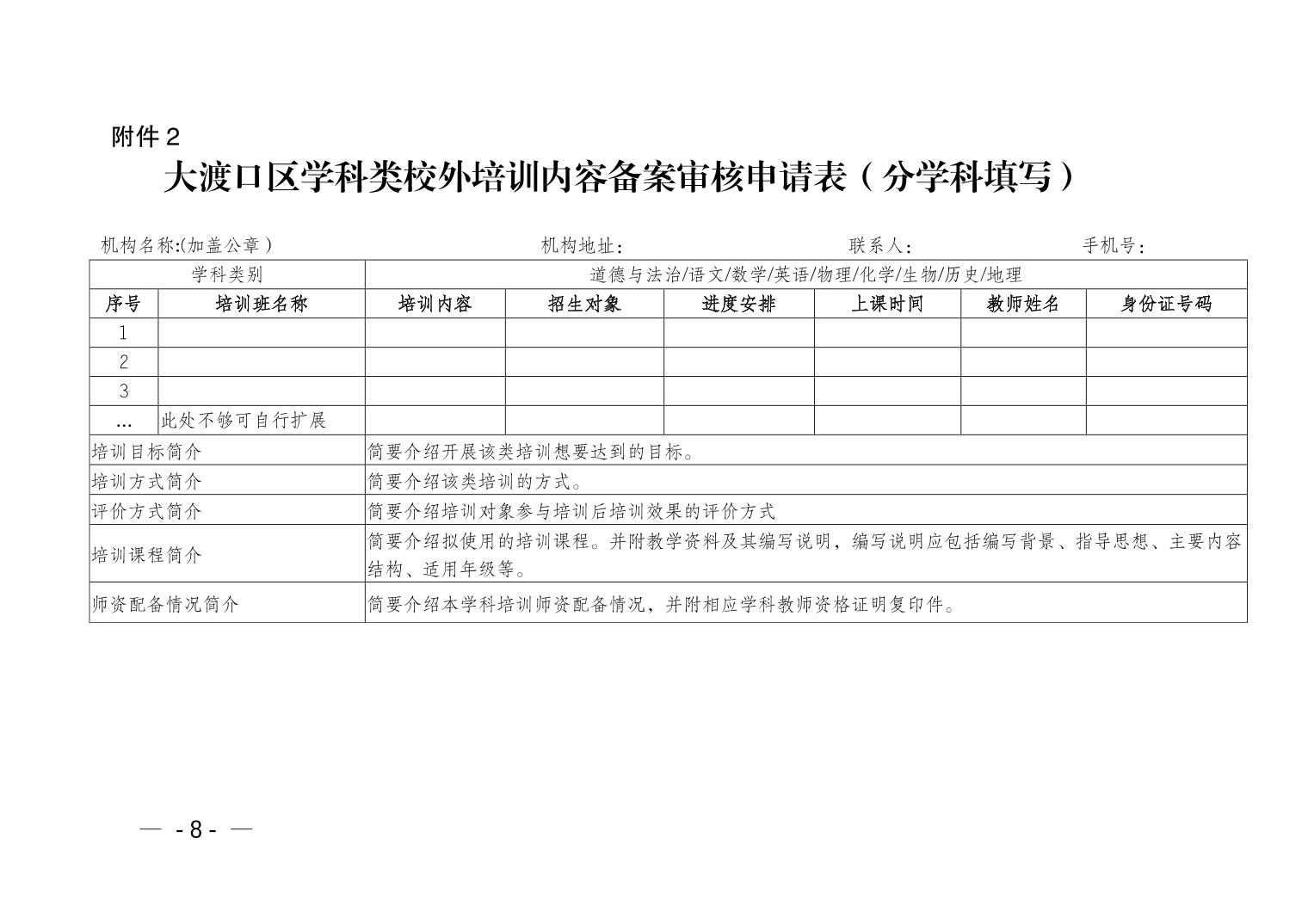 附件 2

大渡口区学科类校外培训内容备案审核申请表（分学科填写）

机构名称:(加盖公章）　　　　　　　　　　机构地址:　　　　　　　　　　联系人:　　　　　　　　　手机号:

| 学科类别 | | 道德与法治/语文/数学/英语/物理/化学/生物/历史/地理 | | | | | |
|---|---|---|---|---|---|---|---|
| 序号 | 培训班名称 | 培训内容 | 招生对象 | 进度安排 | 上课时间 | 教师姓名 | 身份证号码 |
| 1 | | | | | | | |
| 2 | | | | | | | |
| 3 | | | | | | | |
| … | 此处不够可自行扩展 | | | | | | |
| 培训目标简介 | | 简要介绍开展该类培训想要达到的目标。 | | | | | |
| 培训方式简介 | | 简要介绍该类培训的方式。 | | | | | |
| 评价方式简介 | | 简要介绍培训对象参与培训后培训效果的评价方式 | | | | | |
| 培训课程简介 | | 简要介绍拟使用的培训课程。并附教学资料及其编写说明，编写说明应包括编写背景、指导思想、主要内容结构、适用年级等。 | | | | | |
| 师资配备情况简介 | | 简要介绍本学科培训师资配备情况，并附相应学科教师资格证明复印件。 | | | | | |

— - 8 - —